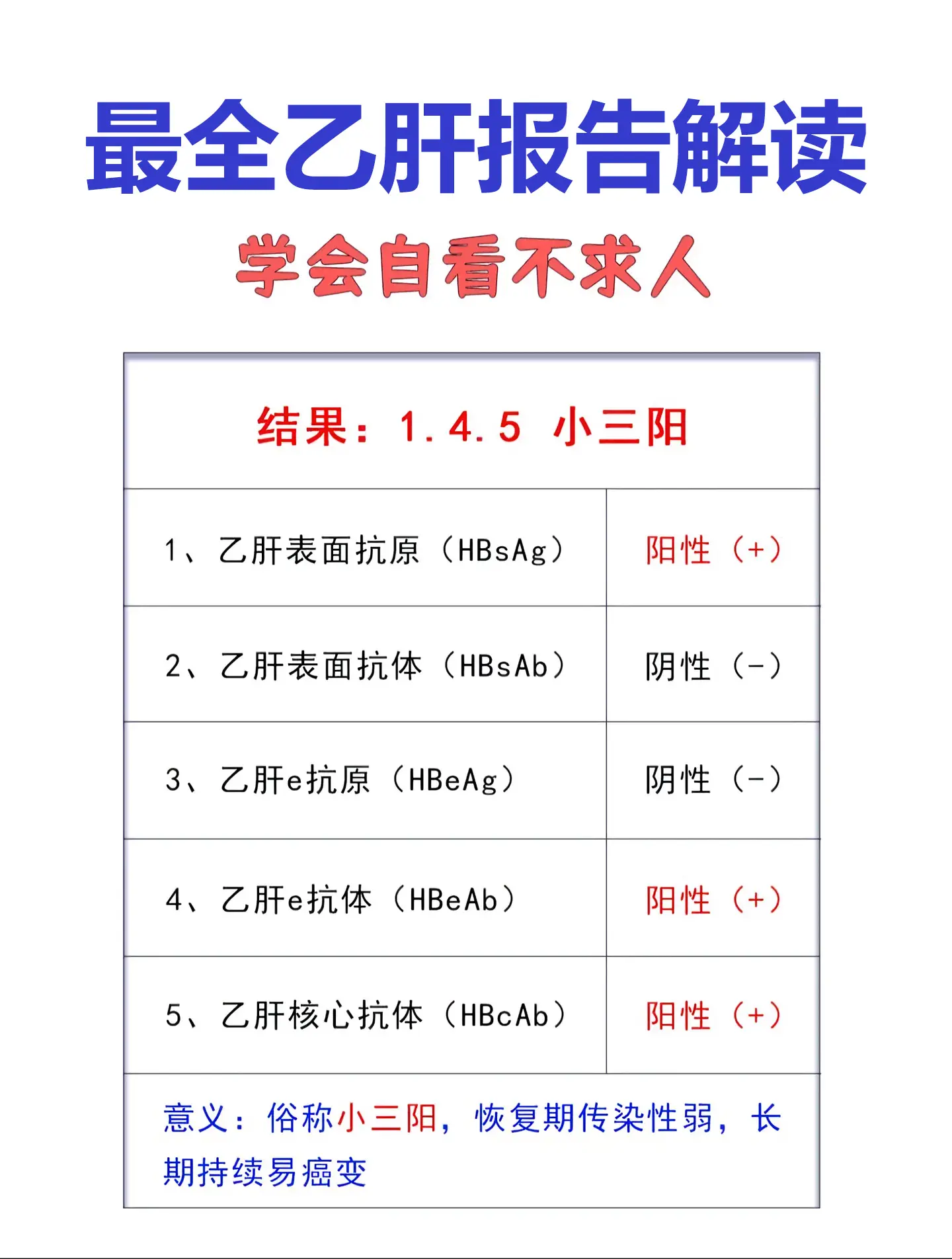 最全乙肝报告解读

学会自看不求人

| 结果：1.4.5 小三阳 | |
|---|---|
| 1、乙肝表面抗原（HBsAg） | 阳性（+） |
| 2、乙肝表面抗体（HBsAb） | 阴性（-） |
| 3、乙肝e抗原（HBeAg） | 阴性（-） |
| 4、乙肝e抗体（HBeAb） | 阳性（+） |
| 5、乙肝核心抗体（HBcAb） | 阳性（+） |
| 意义：俗称小三阳，恢复期传染性弱，长期持续易癌变 | |